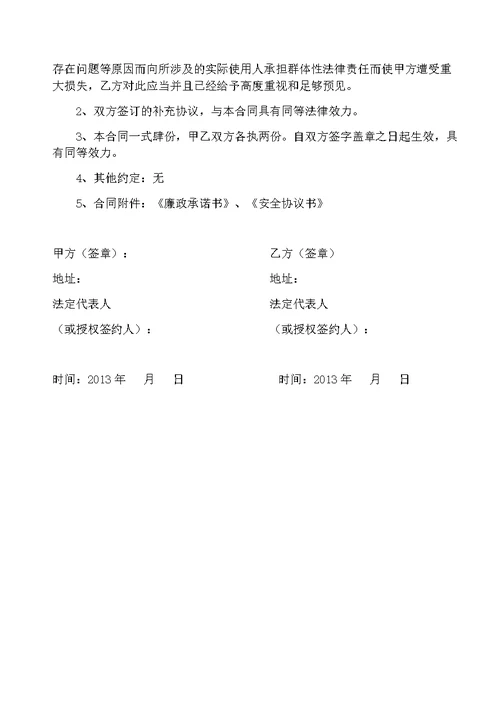 存在问题等原因而向所涉及的实际使用人承担群体性法律责任而使甲方遭受重大损失，乙方对此应当并且已经给予高度重视和足够预见。

2、双方签订的补充协议，与本合同具有同等法律效力。

3、本合同一式肆份，甲乙双方各执两份。自双方签字盖章之日起生效，具有同等效力。

4、其他约定：无

5、合同附件：《廉政承诺书》、《安全协议书》

甲方（签章）：

地址：

法定代表人

（或授权签约人）：

时间：2013 年　　月　　日

乙方（签章）

地址：

法定代表人

（或授权签约人）：

时间：2013 年　　月　　日